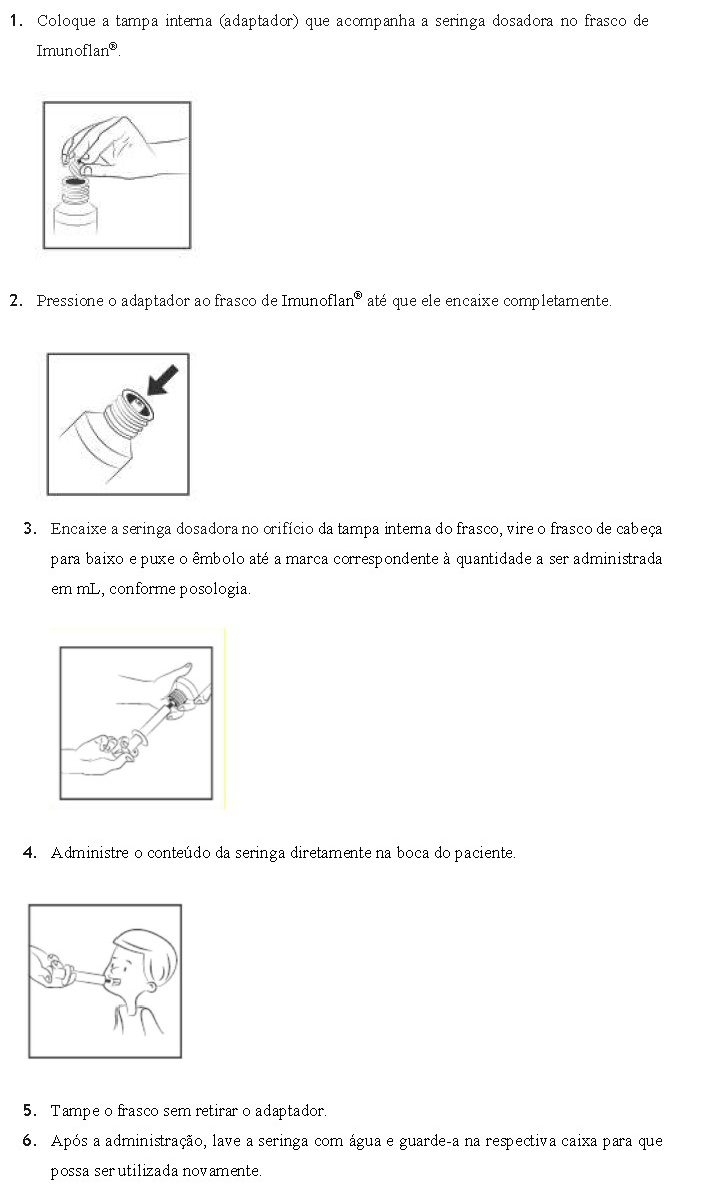 1. Coloque a tampa interna (adaptador) que acompanha a seringa dosadora no frasco de Imunoflan®.

2. Pressione o adaptador ao frasco de Imunoflan® até que ele encaixe completamente.

3. Encaixe a seringa dosadora no orifício da tampa interna do frasco, vire o frasco de cabeça para baixo e puxe o êmbolo até a marca correspondente à quantidade a ser administrada em mL, conforme posologia.

4. Administre o conteúdo da seringa diretamente na boca do paciente.

5. Tampe o frasco sem retirar o adaptador.

6. Após a administração, lave a seringa com água e guarde-a na respectiva caixa para que possa ser utilizada novamente.